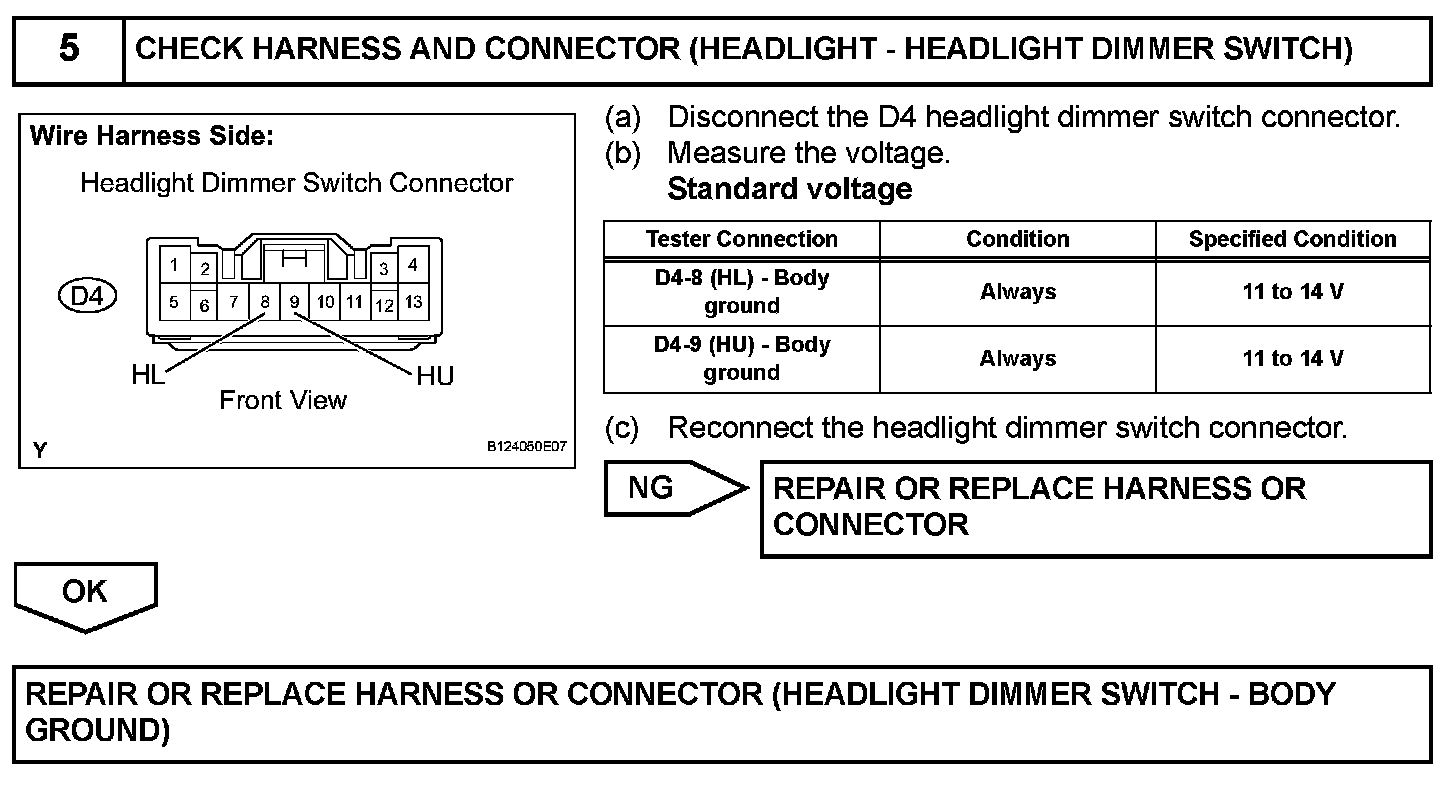 5 CHECK HARNESS AND CONNECTOR (HEADLIGHT - HEADLIGHT DIMMER SWITCH)

Wire Harness Side:

Headlight Dimmer Switch Connector

D4

1 2 3 4
5 6 7 8 9 10 11 12 13

HL HU

Front View

Y B124060E07

(a) Disconnect the D4 headlight dimmer switch connector.
(b) Measure the voltage.
Standard voltage

| Tester Connection | Condition | Specified Condition |
|---|---|---|
| D4-8 (HL) - Body ground | Always | 11 to 14 V |
| D4-9 (HU) - Body ground | Always | 11 to 14 V |

(c) Reconnect the headlight dimmer switch connector.

NG

REPAIR OR REPLACE HARNESS OR CONNECTOR

OK

REPAIR OR REPLACE HARNESS OR CONNECTOR (HEADLIGHT DIMMER SWITCH - BODY GROUND)